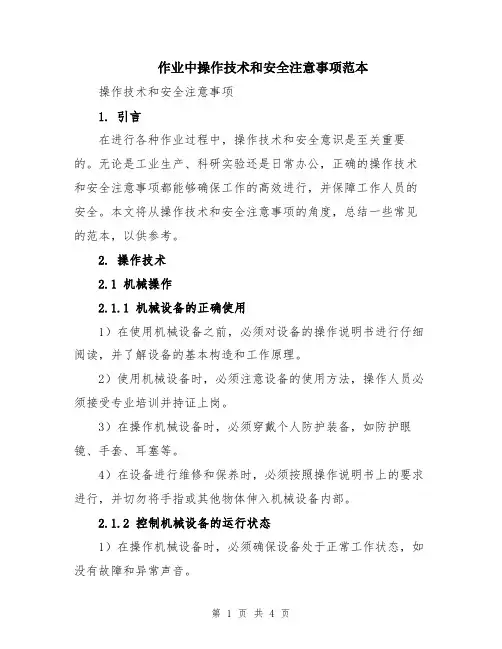 作业中操作技术和安全注意事项范本

操作技术和安全注意事项

1. 引言

在进行各种作业过程中，操作技术和安全意识是至关重要的。无论是工业生产、科研实验还是日常办公，正确的操作技术和安全注意事项都能够确保工作的高效进行，并保障工作人员的安全。本文将从操作技术和安全注意事项的角度，总结一些常见的范本，以供参考。

2. 操作技术

2.1 机械操作

2.1.1 机械设备的正确使用

1）在使用机械设备之前，必须对设备的操作说明书进行仔细阅读，并了解设备的基本构造和工作原理。

2）使用机械设备时，必须注意设备的使用方法，操作人员必须接受专业培训并持证上岗。

3）在操作机械设备时，必须穿戴个人防护装备，如防护眼镜、手套、耳塞等。

4）在设备进行维修和保养时，必须按照操作说明书上的要求进行，并切勿将手指或其他物体伸入机械设备内部。

2.1.2 控制机械设备的运行状态

1）在操作机械设备时，必须确保设备处于正常工作状态，如没有故障和异常声音。

第 1 页 共 4 页